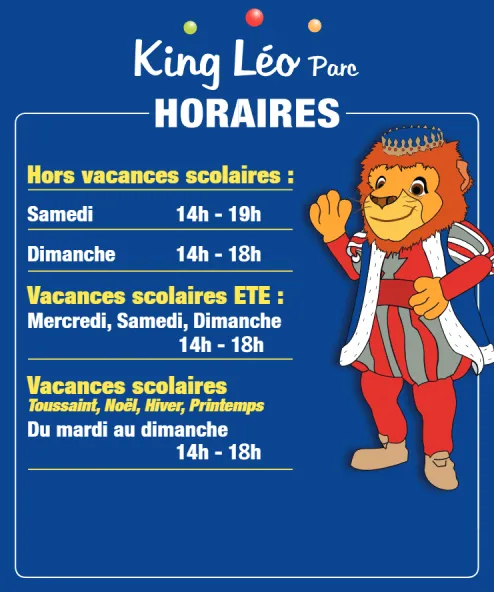 King Léo Parc

HORAIRES

Hors vacances scolaires :

Samedi 14h - 19h

Dimanche 14h - 18h

Vacances scolaires ETE :
Mercredi, Samedi, Dimanche
14h - 18h

Vacances scolaires
Toussaint, Noël, Hiver, Printemps
Du mardi au dimanche
14h - 18h